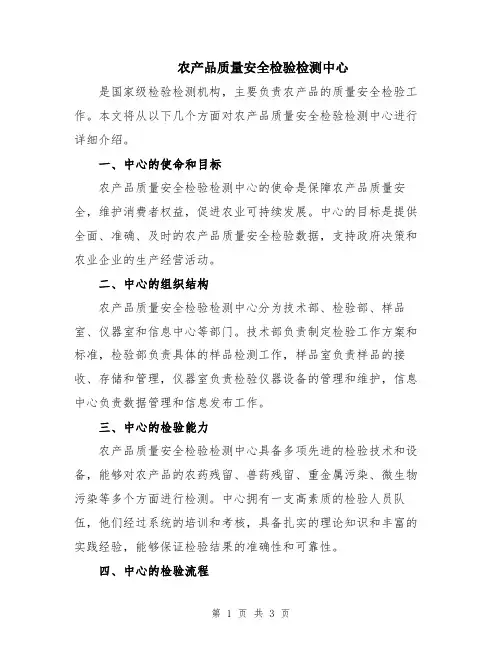 农产品质量安全检验检测中心

是国家级检验检测机构，主要负责农产品的质量安全检验工作。本文将从以下几个方面对农产品质量安全检验检测中心进行详细介绍。

一、中心的使命和目标

农产品质量安全检验检测中心的使命是保障农产品质量安全，维护消费者权益，促进农业可持续发展。中心的目标是提供全面、准确、及时的农产品质量安全检验数据，支持政府决策和农业企业的生产经营活动。

二、中心的组织结构

农产品质量安全检验检测中心分为技术部、检验部、样品室、仪器室和信息中心等部门。技术部负责制定检验工作方案和标准，检验部负责具体的样品检测工作，样品室负责样品的接收、存储和管理，仪器室负责检验仪器设备的管理和维护，信息中心负责数据管理和信息发布工作。

三、中心的检验能力

农产品质量安全检验检测中心具备多项先进的检验技术和设备，能够对农产品的农药残留、兽药残留、重金属污染、微生物污染等多个方面进行检测。中心拥有一支高素质的检验人员队伍，他们经过系统的培训和考核，具备扎实的理论知识和丰富的实践经验，能够保证检验结果的准确性和可靠性。

四、中心的检验流程

第 1 页 共 3 页